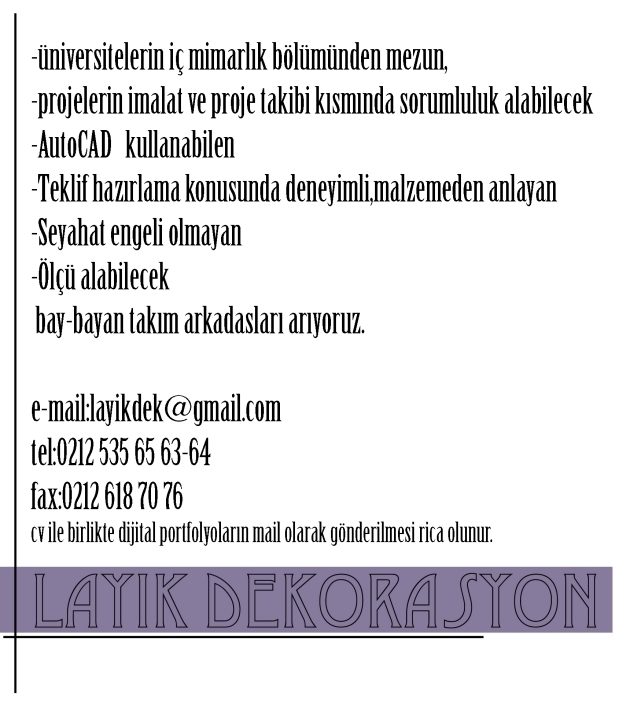 -üniversitelerin iç mimarlık bölümünden mezun,
-projelerin imalat ve proje takibi kısmında sorumluluk alabilecek
-AutoCAD kullanabilen
-Teklif hazırlama konusunda deneyimli,malzemeden anlayan
-Seyahat engeli olmayan
-Ölçü alabilecek
bay-bayan takım arkadasları arıyoruz.

e-mail:layikdek@gmail.com
tel:0212 535 65 63-64
fax:0212 618 70 76
cv ile birlikte dijital portfolyoların mail olarak gönderilmesi rica olunur.

LAYIK DEKORASYON